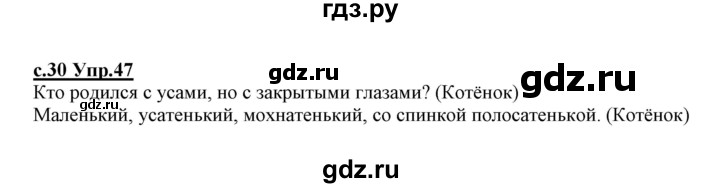 гдз.ру

с.30 Упр.47

gdz.ru

gdz.ru

Кто родился с усами, но с закрытыми глазами? (Котёнок)

gdz.ru

Маленький, усатенький, мохнатенький, со спинкой полосатенькой. (Котёнок)

gdz.ru